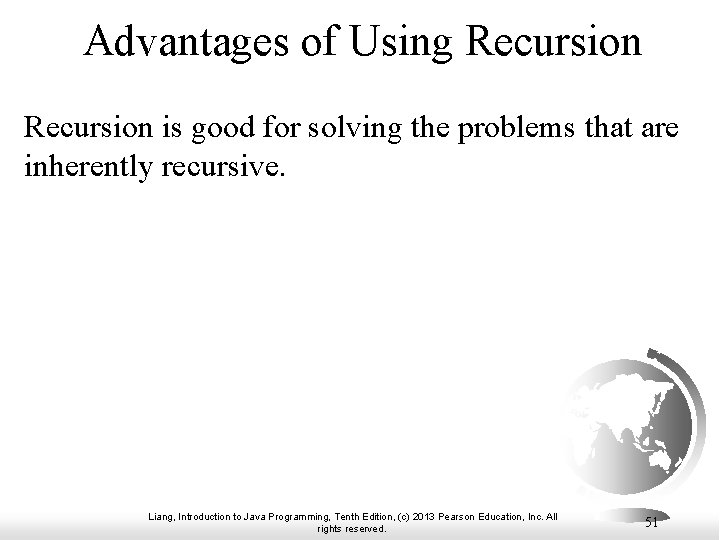 Advantages of Using Recursion

Recursion is good for solving the problems that are inherently recursive.

Liang, Introduction to Java Programming, Tenth Edition, (c) 2013 Pearson Education, Inc. All rights reserved.

51